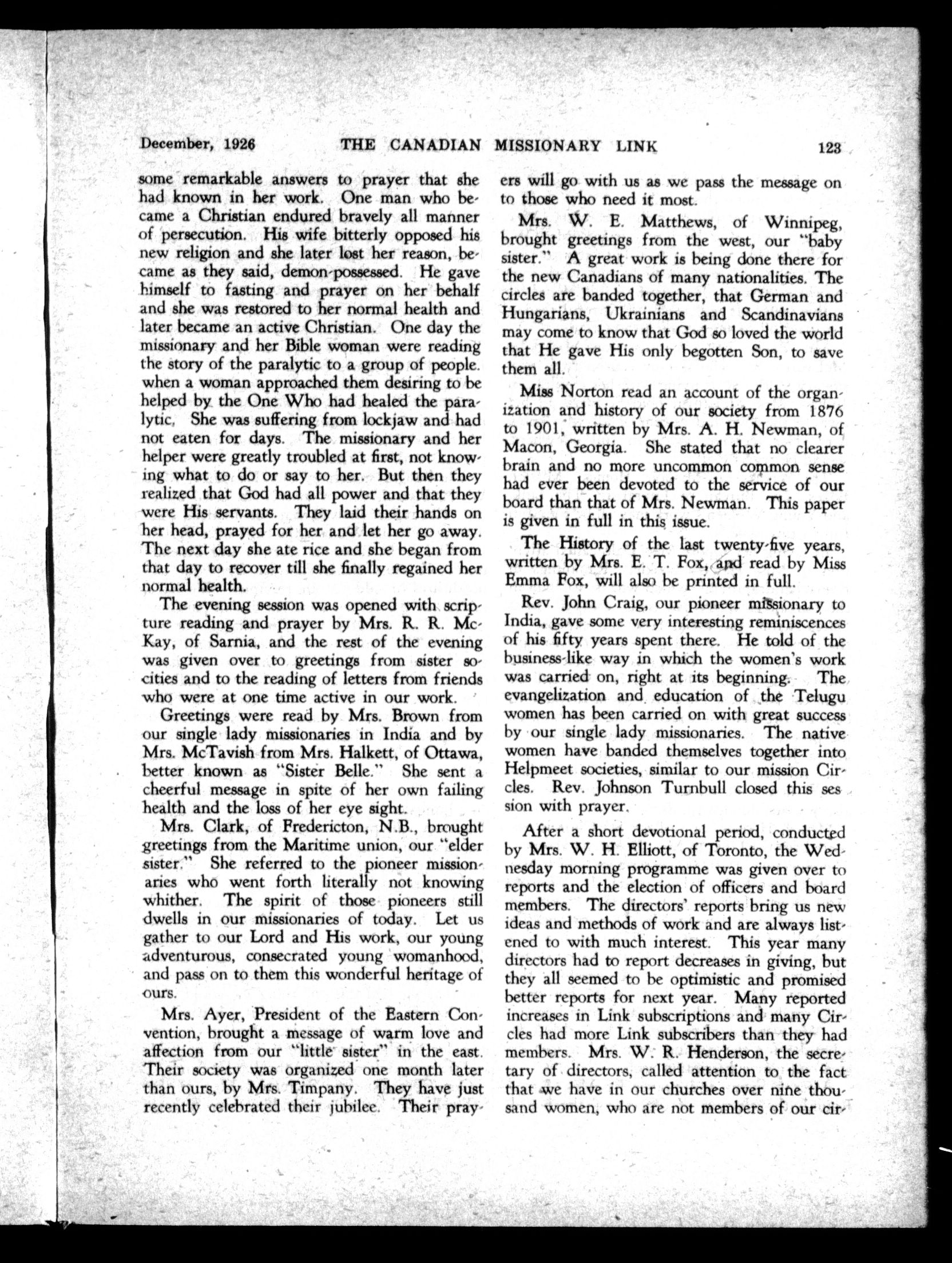 December, 1926 THE CANADIAN MISSIONARY LINK 123

some remarkable answers to prayer that she had known in her work. One man who became a Christian endured bravely all manner of persecution. His wife bitterly opposed his new religion and she later lost her reason, became as they said, demon-possessed. He gave himself to fasting and prayer on her behalf and she was restored to her normal health and later became an active Christian. One day the missionary and her Bible woman were reading the story of the paralytic to a group of people. when a woman approached them desiring to be helped by the One Who had healed the paralytic, She was suffering from lockjaw and had not eaten for days. The missionary and her helper were greatly troubled at first, not knowing what to do or say to her. But then they realized that God had all power and that they were His servants. They laid their hands on her head, prayed for her and let her go away. The next day she ate rice and she began from that day to recover till she finally regained her normal health.

The evening session was opened with scripture reading and prayer by Mrs. R. R. McKay, of Sarnia, and the rest of the evening was given over to greetings from sister socities and to the reading of letters from friends who were at one time active in our work.

Greetings were read by Mrs. Brown from our single lady missionaries in India and by Mrs. McTavish from Mrs. Halkett, of Ottawa, better known as "Sister Belle." She sent a cheerful message in spite of her own failing health and the loss of her eye sight.

Mrs. Clark, of Fredericton, N.B., brought greetings from the Maritime union, our "elder sister." She referred to the pioneer missionaries who went forth literally not knowing whither. The spirit of those pioneers still dwells in our missionaries of today. Let us gather to our Lord and His work, our young adventurous, consecrated young womanhood, and pass on to them this wonderful heritage of ours.

Mrs. Ayer, President of the Eastern Convention, brought a message of warm love and affection from our "little sister" in the east. Their society was organized one month later than ours, by Mrs. Timpany. They have just recently celebrated their jubilee. Their prayers will go with us as we pass the message on to those who need it most.

Mrs. W. E. Matthews, of Winnipeg, brought greetings from the west, our "baby sister." A great work is being done there for the new Canadians of many nationalities. The circles are banded together, that German and Hungarians, Ukrainians and Scandinavians may come to know that God so loved the world that He gave His only begotten Son, to save them all.

Miss Norton read an account of the organization and history of our society from 1876 to 1901, written by Mrs. A. H. Newman, of Macon, Georgia. She stated that no clearer brain and no more uncommon common sense had ever been devoted to the service of our board than that of Mrs. Newman. This paper is given in full in this issue.

The History of the last twenty-five years, written by Mrs. E. T. Fox, and read by Miss Emma Fox, will also be printed in full.

Rev. John Craig, our pioneer missionary to India, gave some very interesting reminiscences of his fifty years spent there. He told of the business-like way in which the women's work was carried on, right at its beginning. The evangelization and education of the Telugu women has been carried on with great success by our single lady missionaries. The native women have banded themselves together into Helpmeet societies, similar to our mission Circles. Rev. Johnson Turnbull closed this session with prayer.

After a short devotional period, conducted by Mrs. W. H. Elliott, of Toronto, the Wednesday morning programme was given over to reports and the election of officers and board members. The directors' reports bring us new ideas and methods of work and are always listened to with much interest. This year many directors had to report decreases in giving, but they all seemed to be optimistic and promised better reports for next year. Many reported increases in Link subscriptions and many Circles had more Link subscribers than they had members. Mrs. W. R. Henderson, the secretary of directors, called attention to the fact that we have in our churches over nine thousand women, who are not members of our cir-